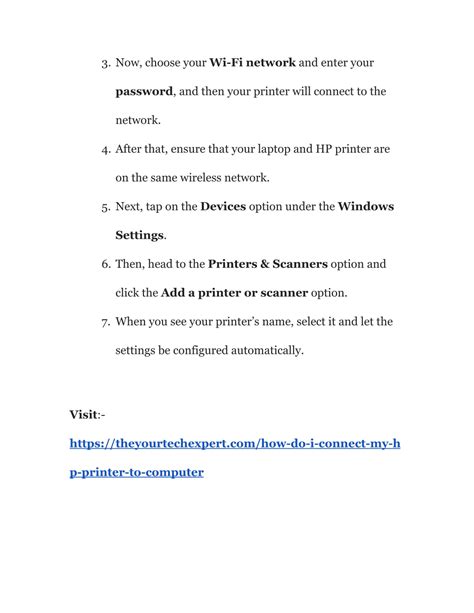 3. Now, choose your Wi-Fi network and enter your password, and then your printer will connect to the network.

4. After that, ensure that your laptop and HP printer are on the same wireless network.

5. Next, tap on the Devices option under the Windows Settings.

6. Then, head to the Printers & Scanners option and click the Add a printer or scanner option.

7. When you see your printer's name, select it and let the settings be configured automatically.

Visit:-

https://theyourtechexpert.com/how-do-i-connect-my-hp-printer-to-computer